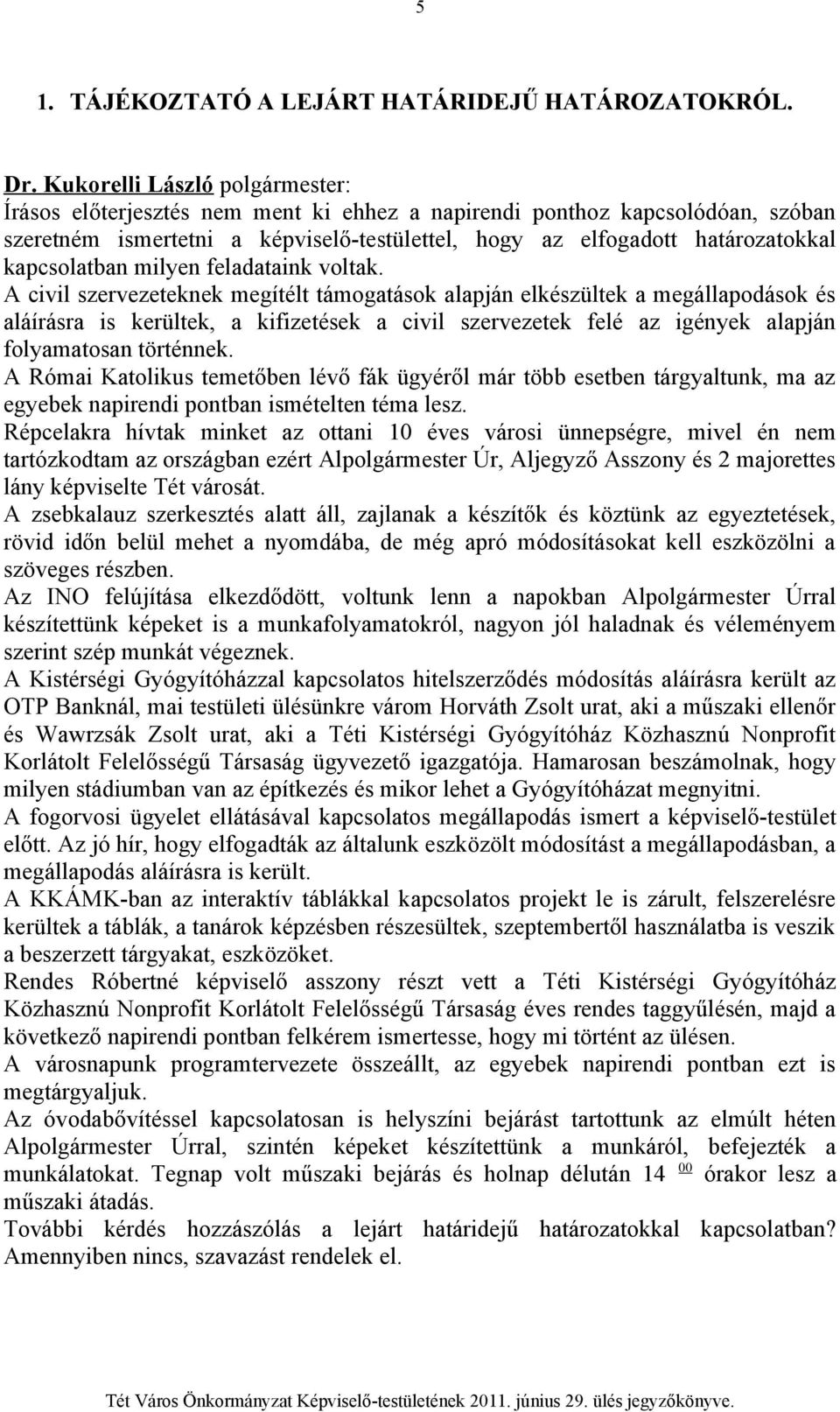 5

1. TÁJÉKOZTATÓ A LEJÁRT HATÁRIDEJŰ HATÁROZATOKRÓL.

Dr. Kukorelli László polgármester:
Írásos előterjesztés nem ment ki ehhez a napirendi ponthoz kapcsolódóan, szóban szeretném ismertetni a képviselő-testülettel, hogy az elfogadott határozatokkal kapcsolatban milyen feladataink voltak.
A civil szervezeteknek megítélt támogatások alapján elkészültek a megállapodások és aláírásra is kerültek, a kifizetések a civil szervezetek felé az igények alapján folyamatosan történnek.
A Római Katolikus temetőben lévő fák ügyéről már több esetben tárgyaltunk, ma az egyebek napirendi pontban ismételten téma lesz.
Répcelakra hívtak minket az ottani 10 éves városi ünnepségre, mivel én nem tartózkodtam az országban ezért Alpolgármester Úr, Aljegyző Asszony és 2 majorettes lány képviselte Tét városát.
A zsebkalauz szerkesztés alatt áll, zajlanak a készítők és köztünk az egyeztetések, rövid időn belül mehet a nyomdába, de még apró módosításokat kell eszközölni a szöveges részben.
Az INO felújítása elkezdődött, voltunk lenn a napokban Alpolgármester Úrral készítettünk képeket is a munkafolyamatokról, nagyon jól haladnak és véleményem szerint szép munkát végeznek.
A Kistérségi Gyógyítóházzal kapcsolatos hitelszerződés módosítás aláírásra került az OTP Banknál, mai testületi ülésünkre várom Horváth Zsolt urat, aki a műszaki ellenőr és Wawrzsák Zsolt urat, aki a Téti Kistérségi Gyógyítóház Közhasznú Nonprofit Korlátolt Felelősségű Társaság ügyvezető igazgatója. Hamarosan beszámolnak, hogy milyen stádiumban van az építkezés és mikor lehet a Gyógyítóházat megnyitni.
A fogorvosi ügyelet ellátásával kapcsolatos megállapodás ismert a képviselő-testület előtt. Az jó hír, hogy elfogadták az általunk eszközölt módosítást a megállapodásban, a megállapodás aláírásra is került.
A KKÁMK-ban az interaktív táblákkal kapcsolatos projekt le is zárult, felszerelésre kerültek a táblák, a tanárok képzésben részesültek, szeptembertől használatba is veszik a beszerzett tárgyakat, eszközöket.
Rendes Róbertné képviselő asszony részt vett a Téti Kistérségi Gyógyítóház Közhasznú Nonprofit Korlátolt Felelősségű Társaság éves rendes taggyűlésén, majd a következő napirendi pontban felkérem ismertesse, hogy mi történt az ülésen.
A városnapunk programtervezete összeállt, az egyebek napirendi pontban ezt is megtárgyaljuk.
Az óvodabővítéssel kapcsolatosan is helyszíni bejárást tartottunk az elmúlt héten Alpolgármester Úrral, szintén képeket készítettünk a munkáról, befejezték a munkálatokat. Tegnap volt műszaki bejárás és holnap délután 14 $^{00}$ órakor lesz a műszaki átadás.
További kérdés hozzászólás a lejárt határidejű határozatokkal kapcsolatban? Amennyiben nincs, szavazást rendelek el.

Tét Város Önkormányzat Képviselő-testületének 2011. június 29. ülés jegyzőkönyve.